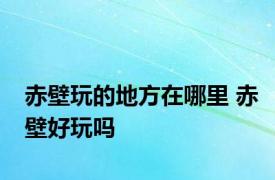 赤壁玩的地方在哪里 赤壁好玩吗